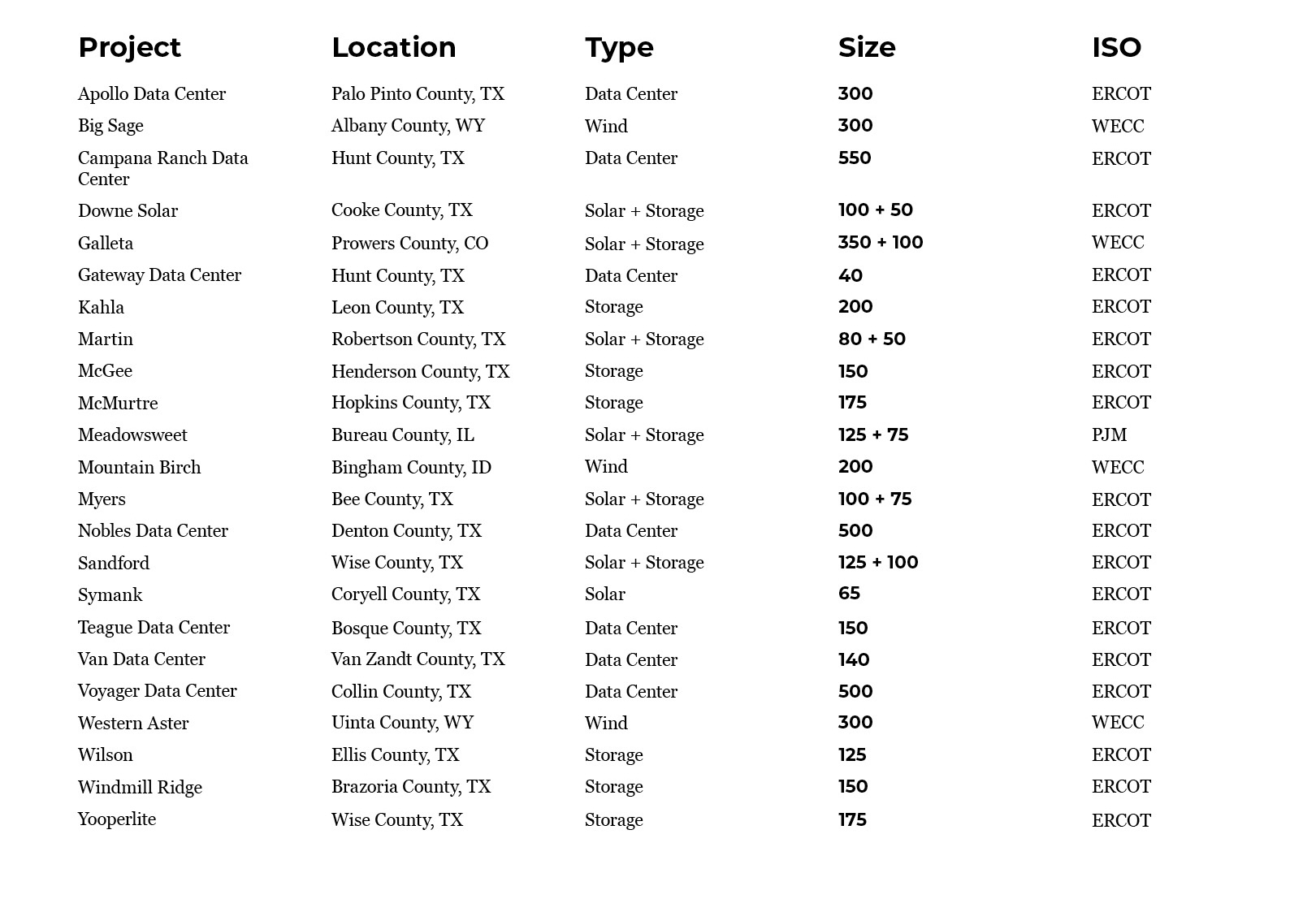 | Project | Location | Type | Size | ISO |
|---|---|---|---|---|
| Apollo Data Center | Palo Pinto County, TX | Data Center | 300 | ERCOT |
| Big Sage | Albany County, WY | Wind | 300 | WECC |
| Campana Ranch Data Center | Hunt County, TX | Data Center | 550 | ERCOT |
| Downe Solar | Cooke County, TX | Solar + Storage | 100 + 50 | ERCOT |
| Galleta | Prowers County, CO | Solar + Storage | 350 + 100 | WECC |
| Gateway Data Center | Hunt County, TX | Data Center | 40 | ERCOT |
| Kahla | Leon County, TX | Storage | 200 | ERCOT |
| Martin | Robertson County, TX | Solar + Storage | 80 + 50 | ERCOT |
| McGee | Henderson County, TX | Storage | 150 | ERCOT |
| McMurtre | Hopkins County, TX | Storage | 175 | ERCOT |
| Meadowsweet | Bureau County, IL | Solar + Storage | 125 + 75 | PJM |
| Mountain Birch | Bingham County, ID | Wind | 200 | WECC |
| Myers | Bee County, TX | Solar + Storage | 100 + 75 | ERCOT |
| Nobles Data Center | Denton County, TX | Data Center | 500 | ERCOT |
| Sandford | Wise County, TX | Solar + Storage | 125 + 100 | ERCOT |
| Symank | Coryell County, TX | Solar | 65 | ERCOT |
| Teague Data Center | Bosque County, TX | Data Center | 150 | ERCOT |
| Van Data Center | Van Zandt County, TX | Data Center | 140 | ERCOT |
| Voyager Data Center | Collin County, TX | Data Center | 500 | ERCOT |
| Western Aster | Uinta County, WY | Wind | 300 | WECC |
| Wilson | Ellis County, TX | Storage | 125 | ERCOT |
| Windmill Ridge | Brazoria County, TX | Storage | 150 | ERCOT |
| Yooperlite | Wise County, TX | Storage | 175 | ERCOT |